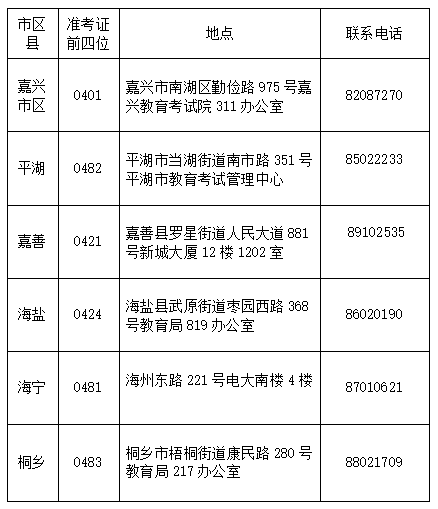 | 市区县 | 准考证前四位 | 地点 | 联系电话 |
|---|---|---|---|
| 嘉兴市区 | 0401 | 嘉兴市南湖区勤俭路 975 号嘉兴教育考试院 311 办公室 | 82087270 |
| 平湖 | 0482 | 平湖市当湖街道南市路 351 号平湖市教育考试管理中心 | 85022233 |
| 嘉善 | 0421 | 嘉善县罗星街道人民大道 881 号新城大厦 12 楼 1202 室 | 89102535 |
| 海盐 | 0424 | 海盐县武原街道枣园西路 368 号教育局 819 办公室 | 86020190 |
| 海宁 | 0481 | 海州东路 221 号电大南楼 4 楼 | 87010621 |
| 桐乡 | 0483 | 桐乡市梧桐街道康民路 280 号教育局 217 办公室 | 88021709 |